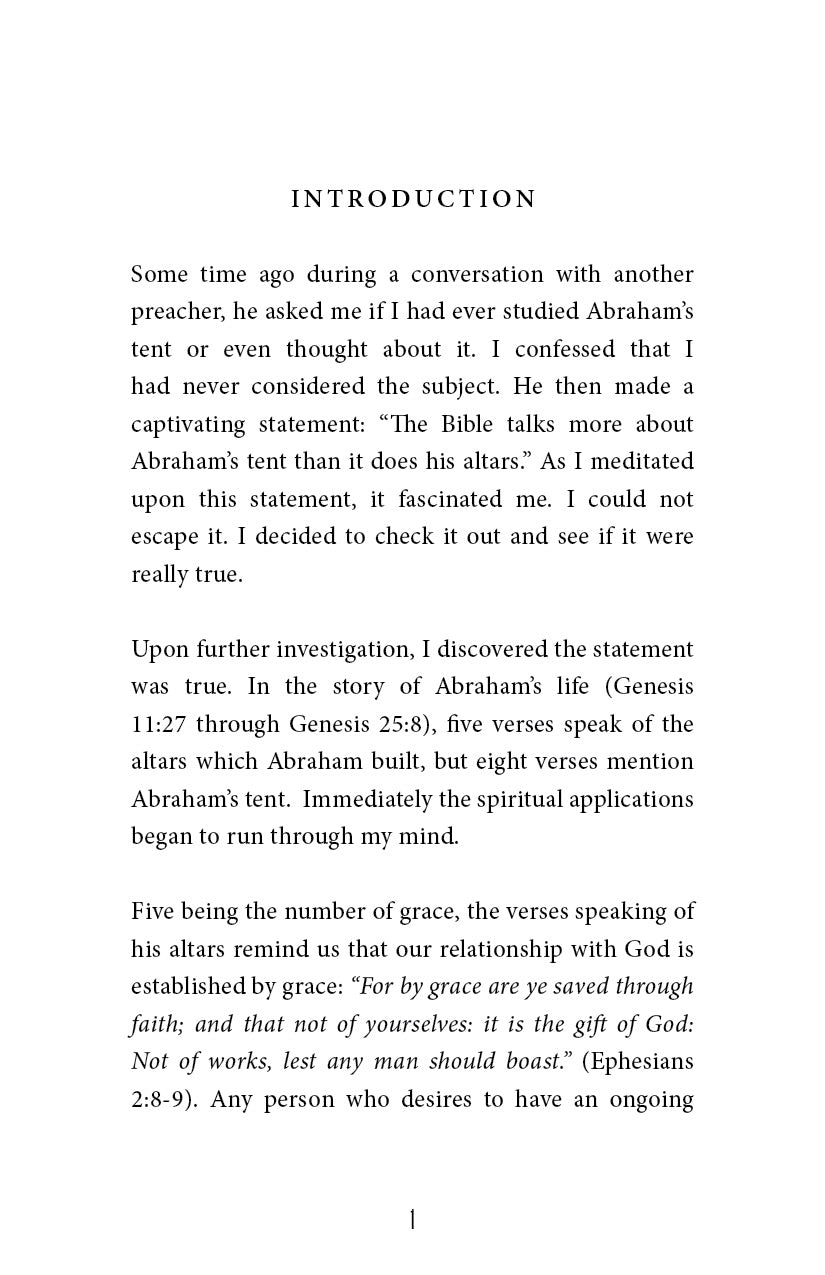 INTRODUCTION

Some time ago during a conversation with another preacher, he asked me if I had ever studied Abraham's tent or even thought about it. I confessed that I had never considered the subject. He then made a captivating statement: "The Bible talks more about Abraham's tent than it does his altars." As I meditated upon this statement, it fascinated me. I could not escape it. I decided to check it out and see if it were really true.

Upon further investigation, I discovered the statement was true. In the story of Abraham's life (Genesis 11:27 through Genesis 25:8), five verses speak of the altars which Abraham built, but eight verses mention Abraham's tent. Immediately the spiritual applications began to run through my mind.

Five being the number of grace, the verses speaking of his altars remind us that our relationship with God is established by grace: "For by grace are ye saved through faith; and that not of yourselves: it is the gift of God: Not of works, lest any man should boast." (Ephesians 2:8-9). Any person who desires to have an ongoing

1